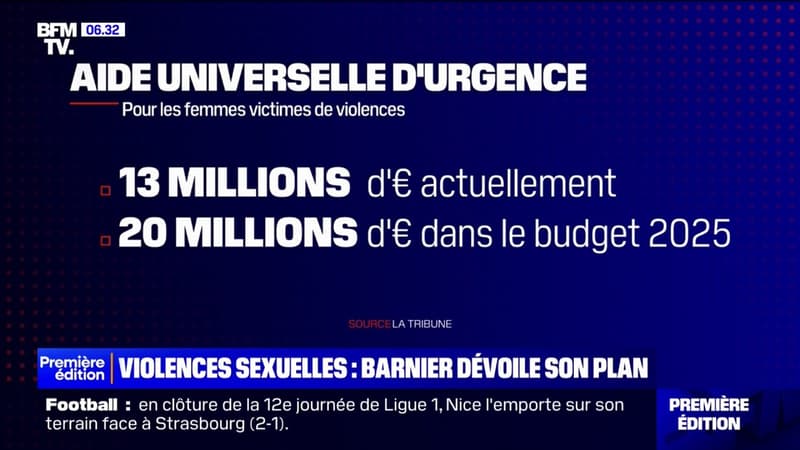 BFM TV. 06.32

AIDE UNIVERSELLE D'URGENCE
Pour les femmes victimes de violences

13 MILLIONS d'€ actuellement
20 MILLIONS d'€ dans le budget 2025

SOURCE LA TRIBUNE

Première édition
VIOLENCES SEXUELLES : BARNIER DÉVOILE SON PLAN

Football : en clôture de la 12e journée de Ligue 1, Nice l'emporte sur son terrain face à Strasbourg (2-1).

PREMIÈRE ÉDITION